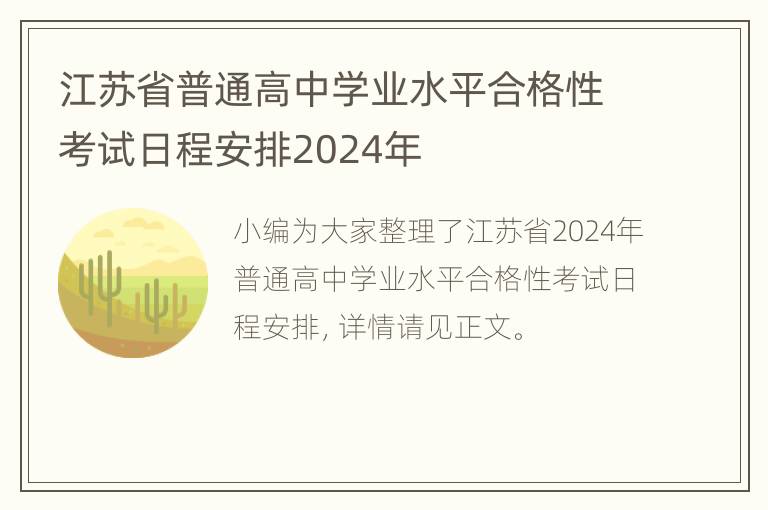 江苏省普通高中学业水平合格性考试日程安排2024年

小编为大家整理了江苏省2024年普通高中学业水平合格性考试日程安排, 详情请见正文。